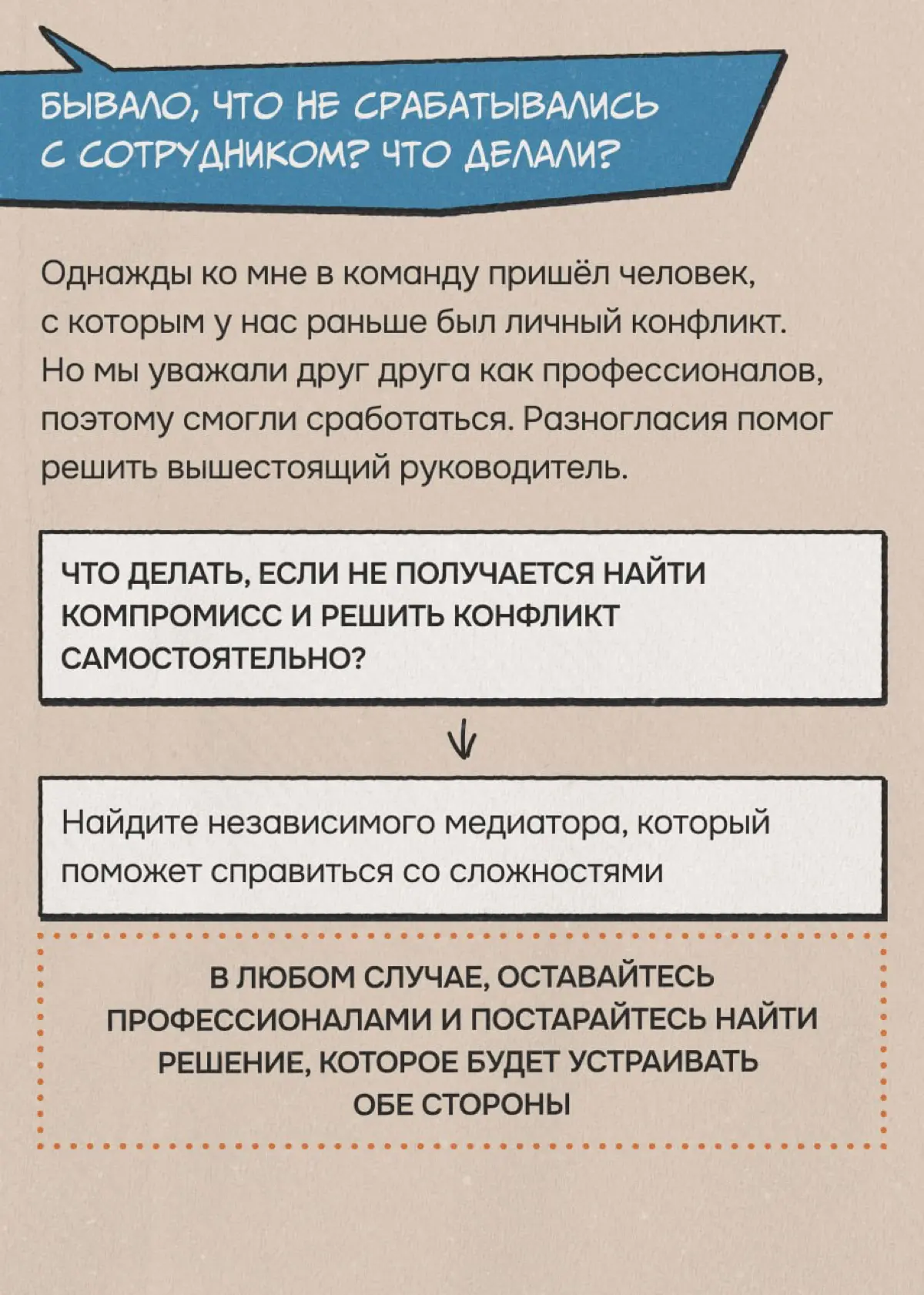 БЫВАЛО, ЧТО НЕ СРАБАТЫВАЛИСЬ С СОТРУДНИКОМ? ЧТО ДЕЛАЛИ?

Однажды ко мне в команду пришёл человек, с которым у нас раньше был личный конфликт. Но мы уважали друг друга как профессионалов, поэтому смогли сработаться. Разногласия помог решить вышестоящий руководитель.

ЧТО ДЕЛАТЬ, ЕСЛИ НЕ ПОЛУЧАЕТСЯ НАЙТИ КОМПРОМИСС И РЕШИТЬ КОНФЛИКТ САМОСТОЯТЕЛЬНО?

↓

Найдите независимого медиатора, который поможет справиться со сложностями

В ЛЮБОМ СЛУЧАЕ, ОСТАВАЙТЕСЬ ПРОФЕССИОНАЛАМИ И ПОСТАРАЙТЕСЬ НАЙТИ РЕШЕНИЕ, КОТОРОЕ БУДЕТ УСТРАИВАТЬ ОБЕ СТОРОНЫ